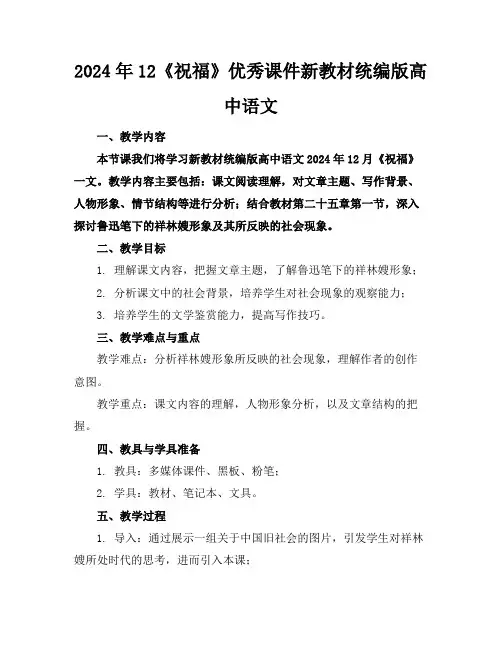 2024年12《祝福》优秀课件新教材统编版高中语文

一、教学内容

本节课我们将学习新教材统编版高中语文2024年12月《祝福》一文。教学内容主要包括：课文阅读理解，对文章主题、写作背景、人物形象、情节结构等进行分析；结合教材第二十五章第一节，深入探讨鲁迅笔下的祥林嫂形象及其所反映的社会现象。

二、教学目标

1. 理解课文内容，把握文章主题，了解鲁迅笔下的祥林嫂形象；

2. 分析课文中的社会背景，培养学生对社会现象的观察能力；

3. 培养学生的文学鉴赏能力，提高写作技巧。

三、教学难点与重点

教学难点：分析祥林嫂形象所反映的社会现象，理解作者的创作意图。

教学重点：课文内容的理解，人物形象分析，以及文章结构的把握。

四、教具与学具准备

1. 教具：多媒体课件、黑板、粉笔；

2. 学具：教材、笔记本、文具。

五、教学过程

1. 导入：通过展示一组关于中国旧社会的图片，引发学生对祥林嫂所处时代的思考，进而引入本课；